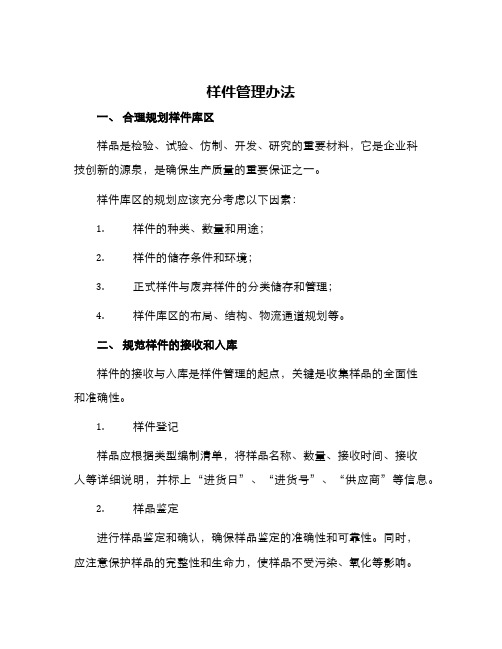 样件管理办法

一、 合理规划样件库区

样品是检验、试验、仿制、开发、研究的重要材料，它是企业科技创新的源泉，是确保生产质量的重要保证之一。

样件库区的规划应该充分考虑以下因素：

1. 样件的种类、数量和用途；

2. 样件的储存条件和环境；

3. 正式样件与废弃样件的分类储存和管理；

4. 样件库区的布局、结构、物流通道规划等。

二、 规范样件的接收和入库

样件的接收与入库是样件管理的起点，关键是收集样品的全面性和准确性。

1. 样件登记

样品应根据类型编制清单，将样品名称、数量、接收时间、接收人等详细说明，并标上“进货日”、“进货号”、“供应商”等信息。

2. 样品鉴定

进行样品鉴定和确认，确保样品鉴定的准确性和可靠性。同时，应注意保护样品的完整性和生命力，使样品不受污染、氧化等影响。